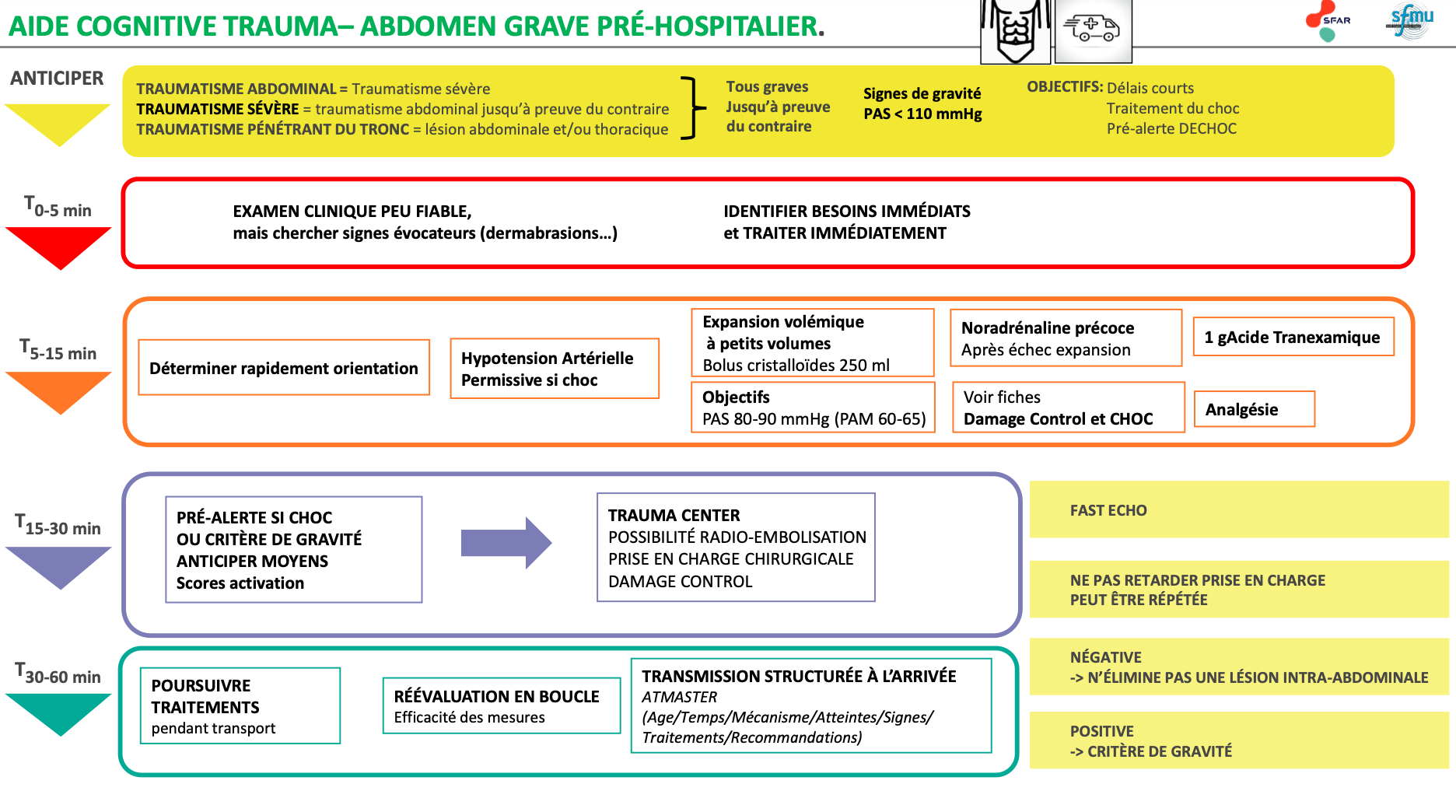 AIDE COGNITIVE TRAUMA– ABDOMEN GRAVE PRÉ-HOSPITALIER.

SFAR sfmu

ANTICIPER

TRAUMATISME ABDOMINAL = Traumatisme sévère
TRAUMATISME SÉVÈRE = traumatisme abdominal jusqu'à preuve du contraire
TRAUMATISME PÉNÉTRANT DU TRONC = lésion abdominale et/ou thoracique

Tous graves Jusqu'à preuve du contraire

Signes de gravité PAS < 110 mmHg

OBJECTIFS: Délais courts
Traitement du choc
Pré-alerte DECHOC

$T_{0-5\ min}$

EXAMEN CLINIQUE PEU FIABLE,
mais chercher signes évocateurs (dermabrasions…)

IDENTIFIER BESOINS IMMÉDIATS
et TRAITER IMMÉDIATEMENT

$T_{5-15\ min}$

Déterminer rapidement orientation

Hypotension Artérielle Permissive si choc

Expansion volémique
à petits volumes
Bolus cristalloïdes 250 ml

Objectifs
PAS 80-90 mmHg (PAM 60-65)

Noradrénaline précoce
Après échec expansion

Voir fiches
Damage Control et CHOC

1 gAcide Tranexamique

Analgésie

$T_{15-30\ min}$

PRÉ-ALERTE SI CHOC
OU CRITÈRE DE GRAVITÉ
ANTICIPER MOYENS
Scores activation

TRAUMA CENTER
POSSIBILITÉ RADIO-EMBOLISATION
PRISE EN CHARGE CHIRURGICALE
DAMAGE CONTROL

FAST ECHO

NE PAS RETARDER PRISE EN CHARGE
PEUT ÊTRE RÉPÉTÉE

NÉGATIVE
-> N'ÉLIMINE PAS UNE LÉSION INTRA-ABDOMINALE

POSITIVE
-> CRITÈRE DE GRAVITÉ

$T_{30-60\ min}$

POURSUIVRE TRAITEMENTS
pendant transport

RÉÉVALUATION EN BOUCLE
Efficacité des mesures

TRANSMISSION STRUCTURÉE À L'ARRIVÉE
ATMASTER
(Age/Temps/Mécanisme/Atteintes/Signes/ Traitements/Recommandations)